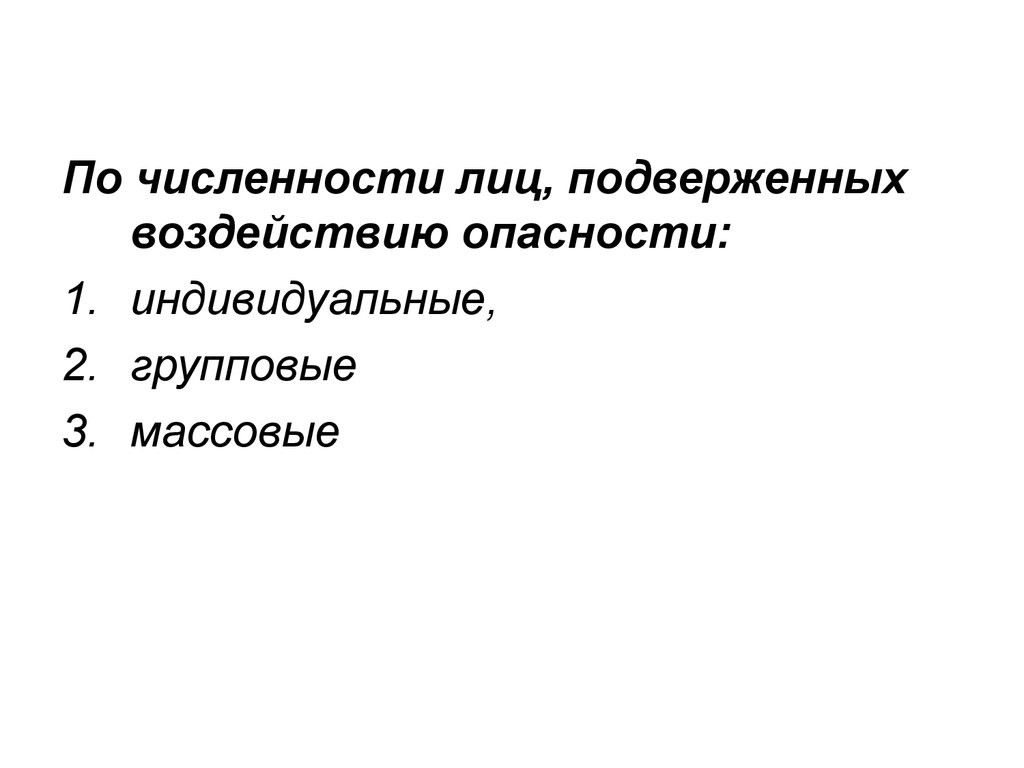 По численности лиц, подверженных воздействию опасности:

1. индивидуальные,
2. групповые
3. массовые